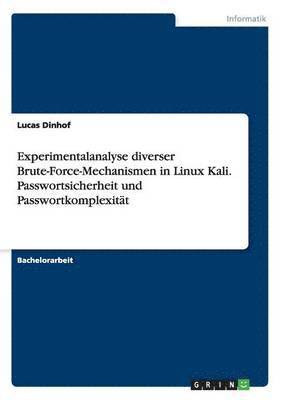 Informatik

Lucas Dinhof

Experimentalanalyse diverser Brute-Force-Mechanismen in Linux Kali. Passwortsicherheit und Passwortkomplexität

Bachelorarbeit

GRIN